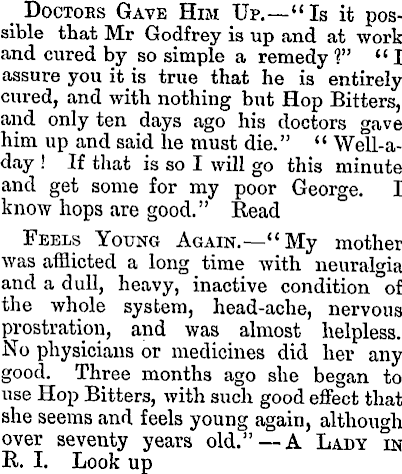 Doctors Gave Him Up.—"Is it possible that Mr Godfrey is up and at work and cured by so simple a remedy?" "I assure you it is true that he is entirely cured, and with nothing but Hop Bitters, and only ten days ago his doctors gave him up and said he must die." "Well-a-day! If that is so I will go this minute and get some for my poor George. I know hops are good." Read

Feels Young Again.—"My mother was afflicted a long time with neuralgia and a dull, heavy, inactive condition of the whole system, head-ache, nervous prostration, and was almost helpless. No physicians or medicines did her any good. Three months ago she began to use Hop Bitters, with such good effect that she seems and feels young again, although over seventy years old."—A Lady in R. I. Look up